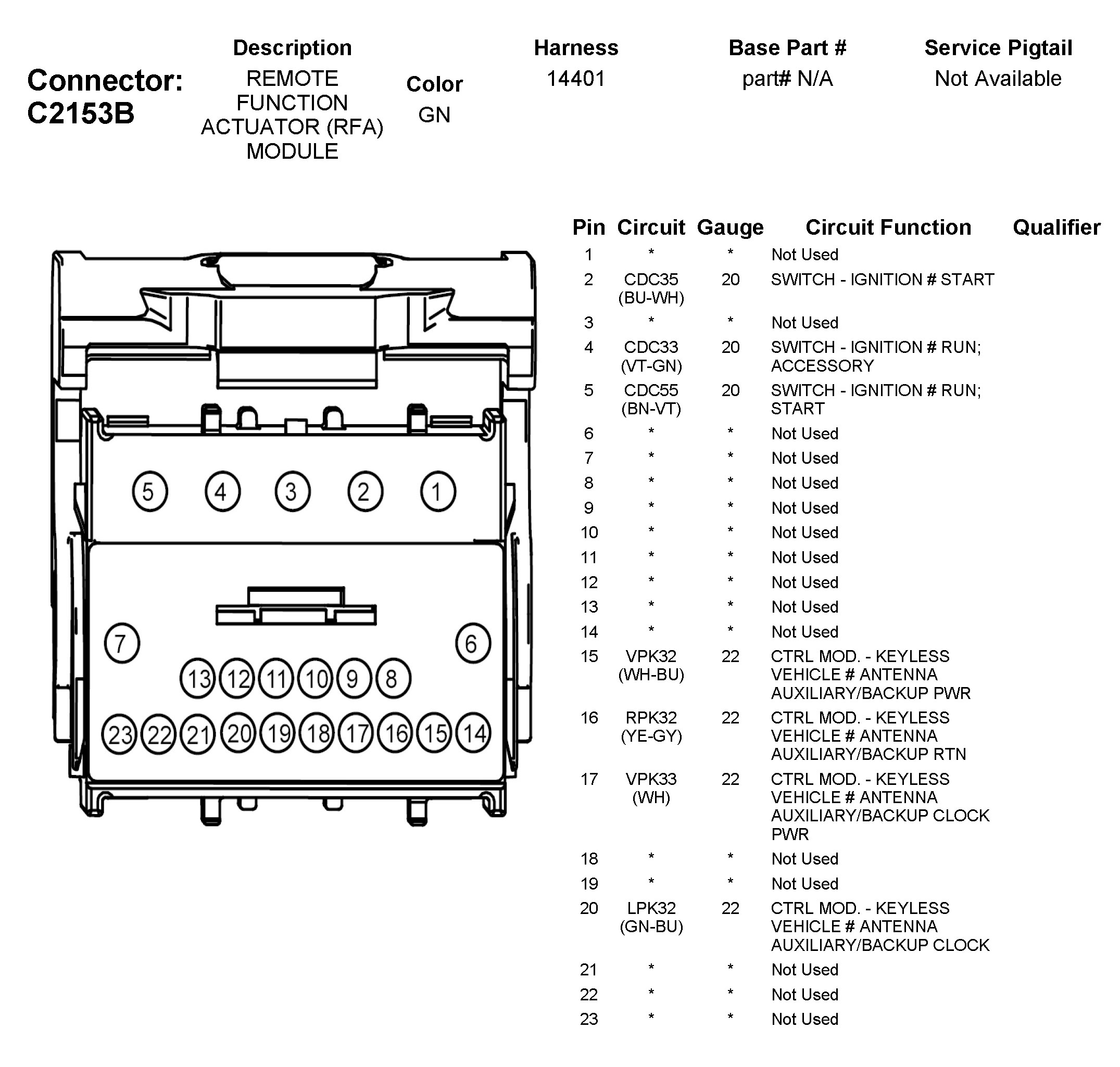 Connector: C2153B

| Description | Color | Harness | Base Part # | Service Pigtail |
|---|---|---|---|---|
| REMOTE FUNCTION ACTUATOR (RFA) MODULE | GN | 14401 | part# N/A | Not Available |

5 4 3 2 1
7 6
13 12 11 10 9 8
23 22 21 20 19 18 17 16 15 14

| Pin | Circuit | Gauge | Circuit Function | Qualifier |
|---|---|---|---|---|
| 1 | * | * | Not Used | |
| 2 | CDC35 (BU-WH) | 20 | SWITCH - IGNITION # START | |
| 3 | * | * | Not Used | |
| 4 | CDC33 (VT-GN) | 20 | SWITCH - IGNITION # RUN; ACCESSORY | |
| 5 | CDC55 (BN-VT) | 20 | SWITCH - IGNITION # RUN; START | |
| 6 | * | * | Not Used | |
| 7 | * | * | Not Used | |
| 8 | * | * | Not Used | |
| 9 | * | * | Not Used | |
| 10 | * | * | Not Used | |
| 11 | * | * | Not Used | |
| 12 | * | * | Not Used | |
| 13 | * | * | Not Used | |
| 14 | * | * | Not Used | |
| 15 | VPK32 (WH-BU) | 22 | CTRL MOD. - KEYLESS VEHICLE # ANTENNA AUXILIARY/BACKUP PWR | |
| 16 | RPK32 (YE-GY) | 22 | CTRL MOD. - KEYLESS VEHICLE # ANTENNA AUXILIARY/BACKUP RTN | |
| 17 | VPK33 (WH) | 22 | CTRL MOD. - KEYLESS VEHICLE # ANTENNA AUXILIARY/BACKUP CLOCK PWR | |
| 18 | * | * | Not Used | |
| 19 | * | * | Not Used | |
| 20 | LPK32 (GN-BU) | 22 | CTRL MOD. - KEYLESS VEHICLE # ANTENNA AUXILIARY/BACKUP CLOCK | |
| 21 | * | * | Not Used | |
| 22 | * | * | Not Used | |
| 23 | * | * | Not Used | |